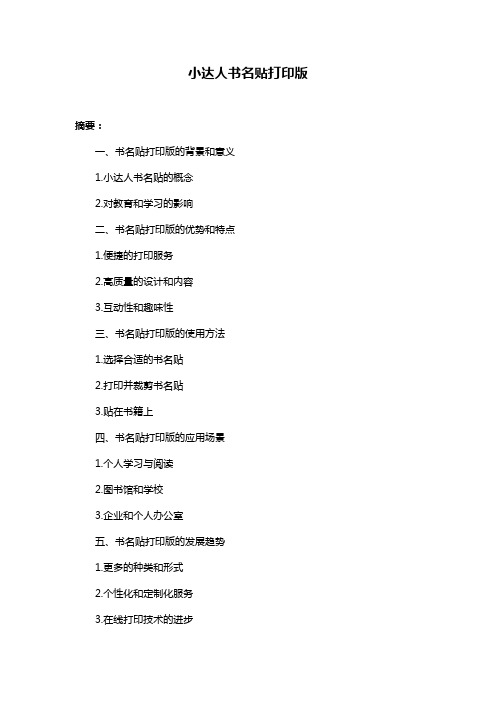 小达人书名贴打印版

摘要：

一、书名贴打印版的背景和意义

1.小达人书名贴的概念

2.对教育和学习的影响

二、书名贴打印版的优势和特点

1.便捷的打印服务

2.高质量的设计和内容

3.互动性和趣味性

三、书名贴打印版的使用方法

1.选择合适的书名贴

2.打印并裁剪书名贴

3.贴在书籍上

四、书名贴打印版的应用场景

1.个人学习与阅读

2.图书馆和学校

3.企业和个人办公室

五、书名贴打印版的发展趋势

1.更多的种类和形式

2.个性化和定制化服务

3.在线打印技术的进步